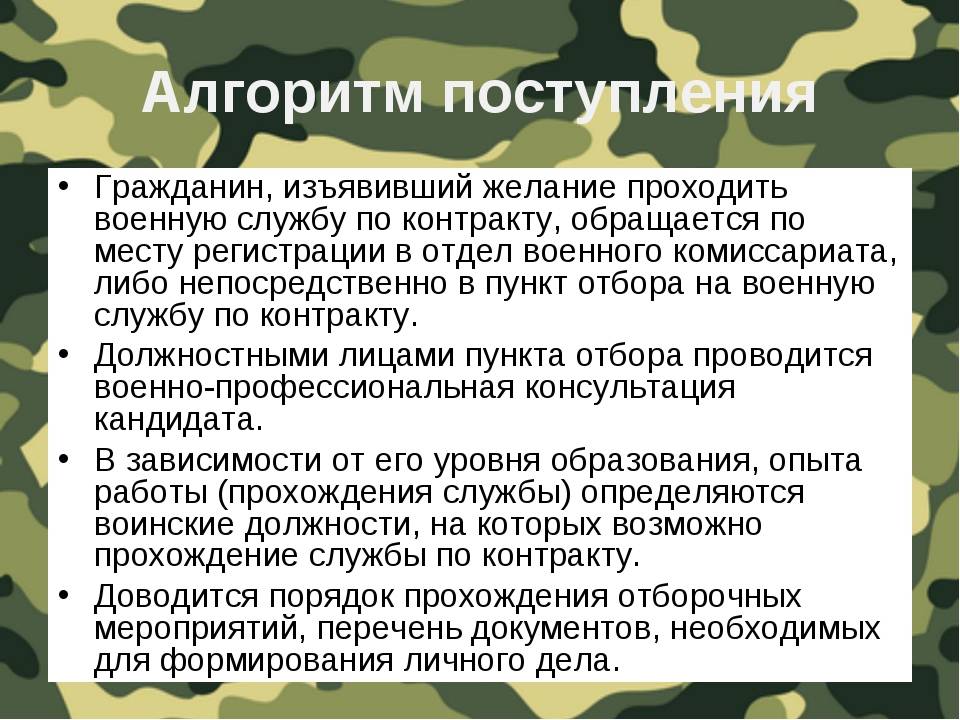 Алгоритм поступления

• Гражданин, изъявивший желание проходить военную службу по контракту, обращается по месту регистрации в отдел военного комиссариата, либо непосредственно в пункт отбора на военную службу по контракту.
• Должностными лицами пункта отбора проводится военно-профессиональная консультация кандидата.
• В зависимости от его уровня образования, опыта работы (прохождения службы) определяются воинские должности, на которых возможно прохождение службы по контракту.
• Доводится порядок прохождения отборочных мероприятий, перечень документов, необходимых для формирования личного дела.